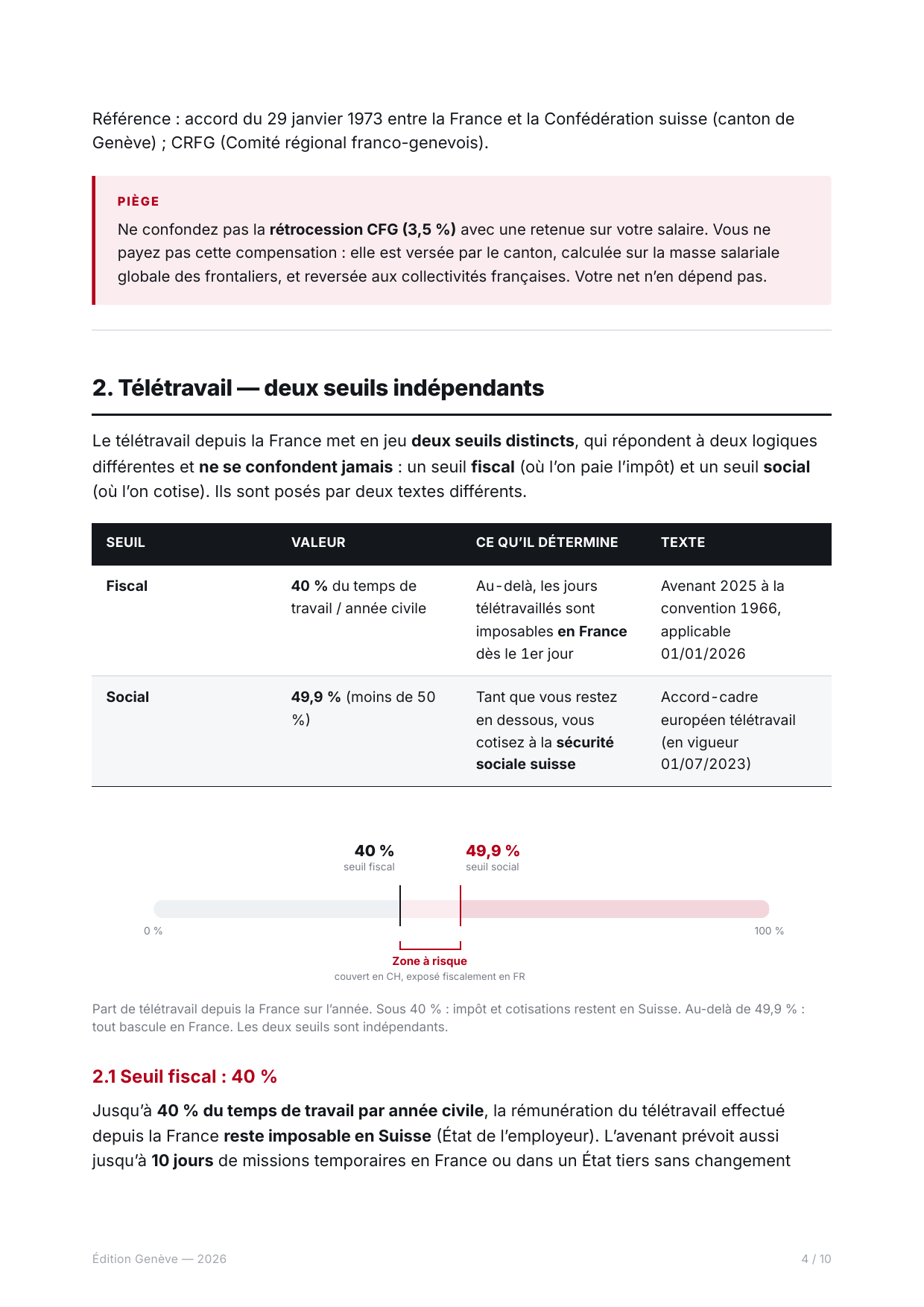 Référence : accord du 29 janvier 1973 entre la France et la Confédération suisse (canton de Genève) ; CRFG (Comité régional franco-genevois).

PIÈGE

Ne confondez pas la rétrocession CFG (3,5 %) avec une retenue sur votre salaire. Vous ne payez pas cette compensation : elle est versée par le canton, calculée sur la masse salariale globale des frontaliers, et reversée aux collectivités françaises. Votre net n'en dépend pas.

2. Télétravail — deux seuils indépendants

Le télétravail depuis la France met en jeu deux seuils distincts, qui répondent à deux logiques différentes et ne se confondent jamais : un seuil fiscal (où l'on paie l'impôt) et un seuil social (où l'on cotise). Ils sont posés par deux textes différents.

| SEUIL | VALEUR | CE QU'IL DÉTERMINE | TEXTE |
|---|---|---|---|
| Fiscal | 40 % du temps de travail / année civile | Au-delà, les jours télétravaillés sont imposables en France dès le 1er jour | Avenant 2025 à la convention 1966, applicable 01/01/2026 |
| Social | 49,9 % (moins de 50 %) | Tant que vous restez en dessous, vous cotisez à la sécurité sociale suisse | Accord-cadre européen télétravail (en vigueur 01/07/2023) |

40 %
seuil fiscal

49,9 %
seuil social

0 %

100 %

Zone à risque
couvert en CH, exposé fiscalement en FR

Part de télétravail depuis la France sur l'année. Sous 40 % : impôt et cotisations restent en Suisse. Au-delà de 49,9 % : tout bascule en France. Les deux seuils sont indépendants.

2.1 Seuil fiscal : 40 %

Jusqu'à 40 % du temps de travail par année civile, la rémunération du télétravail effectué depuis la France reste imposable en Suisse (État de l'employeur). L'avenant prévoit aussi jusqu'à 10 jours de missions temporaires en France ou dans un État tiers sans changement

Édition Genève — 2026

4 / 10